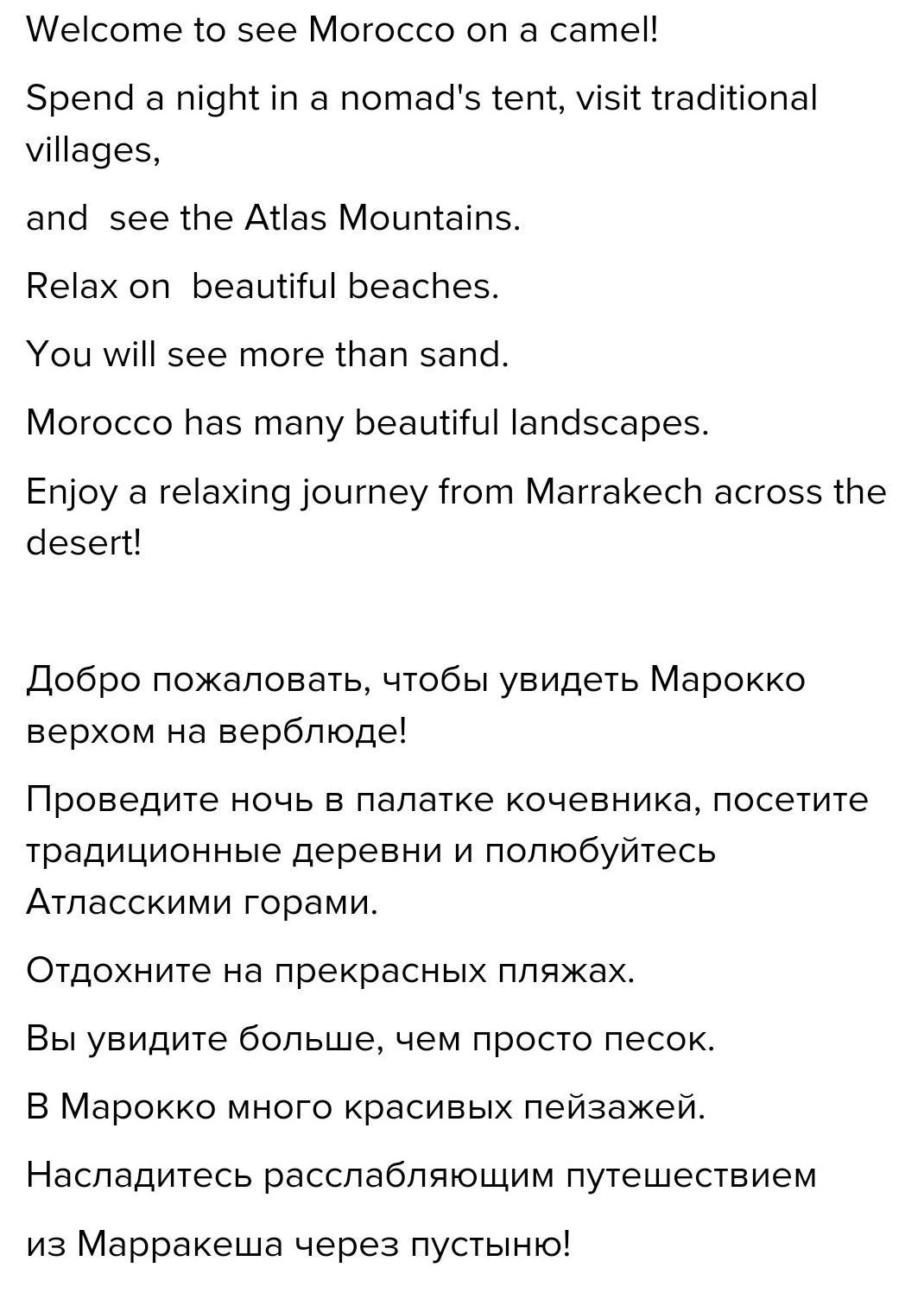 Welcome to see Morocco on a camel!

Spend a night in a nomad's tent, visit traditional villages,

and  see the Atlas Mountains.

Relax on  beautiful beaches.

You will see more than sand.

Morocco has many beautiful landscapes.

Enjoy a relaxing journey from Marrakech across the desert!

Добро пожаловать, чтобы увидеть Марокко верхом на верблюде!

Проведите ночь в палатке кочевника, посетите традиционные деревни и полюбуйтесь Атласскими горами.

Отдохните на прекрасных пляжах.

Вы увидите больше, чем просто песок.

В Марокко много красивых пейзажей.

Насладитесь расслабляющим путешествием

из Марракеша через пустыню!